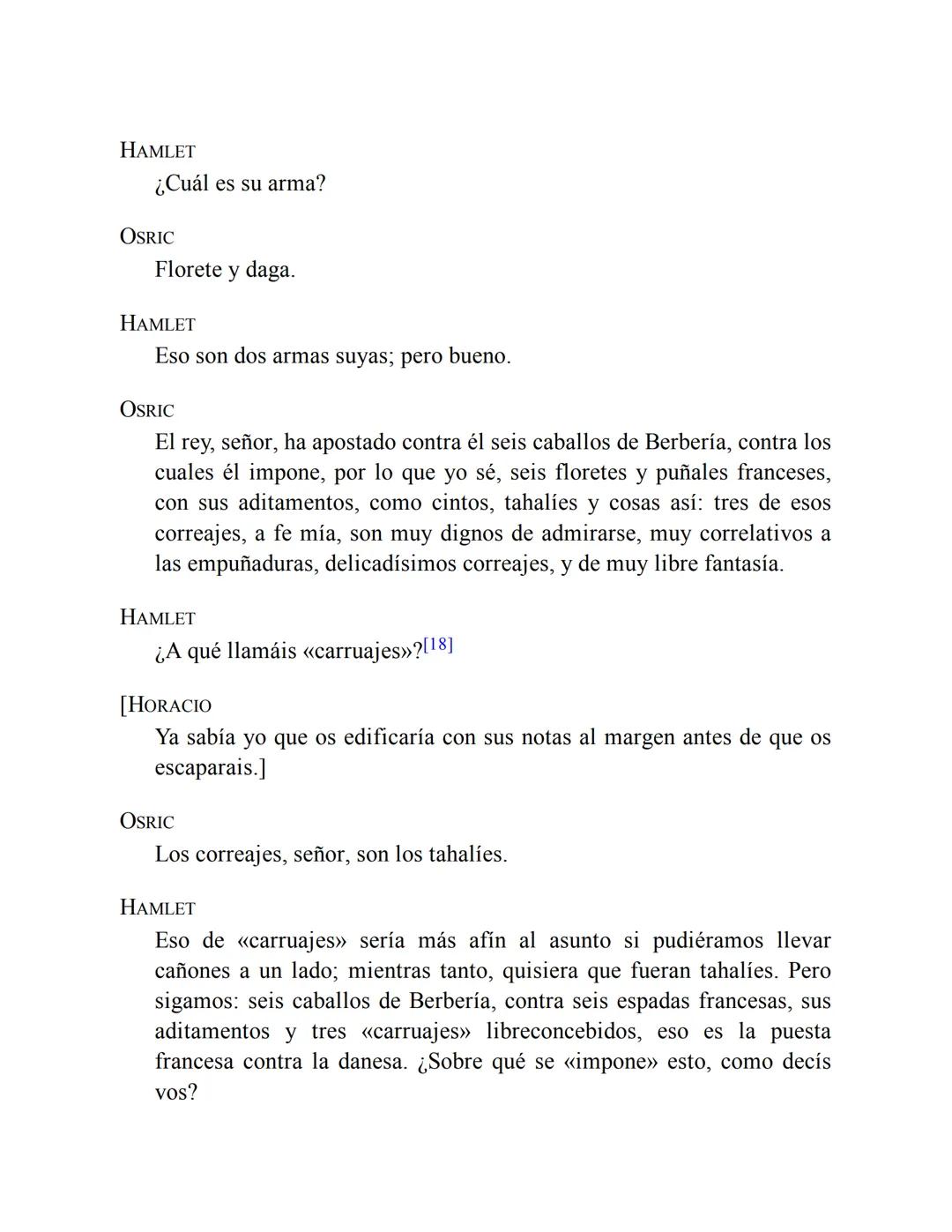 HAMLET
¿Cuál es su arma?

OSRIC
Florete y daga.

HAMLET
Eso son dos armas suyas; pero bueno.

OSRIC
El rey, señor, ha apostado contra él seis caballos de Berbería, contra los cuales él impone, por lo que yo sé, seis floretes y puñales franceses, con sus aditamentos, como cintos, tahalíes y cosas así: tres de esos correajes, a fe mía, son muy dignos de admirarse, muy correlativos a las empuñaduras, delicadísimos correajes, y de muy libre fantasía.

HAMLET
¿A qué llamáis «carruajes»?[18]

[HORACIO
Ya sabía yo que os edificaría con sus notas al margen antes de que os escaparais.]

OSRIC
Los correajes, señor, son los tahalíes.

HAMLET
Eso de «carruajes» sería más afín al asunto si pudiéramos llevar cañones a un lado; mientras tanto, quisiera que fueran tahalíes. Pero sigamos: seis caballos de Berbería, contra seis espadas francesas, sus aditamentos y tres «carruajes» libreconcebidos, eso es la puesta francesa contra la danesa. ¿Sobre qué se «impone» esto, como decís vos?